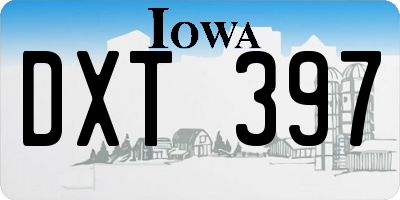 IOWA

DXT 397